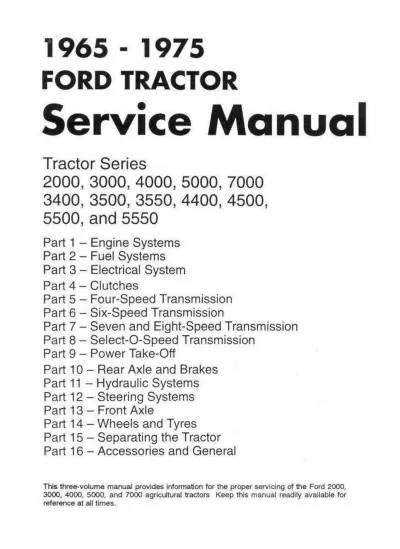 1965 - 1975
FORD TRACTOR
Service Manual

Tractor Series
2000, 3000, 4000, 5000, 7000
3400, 3500, 3550, 4400, 4500,
5500, and 5550

Part 1 – Engine Systems
Part 2 – Fuel Systems
Part 3 – Electrical System
Part 4 – Clutches
Part 5 – Four-Speed Transmission
Part 6 – Six-Speed Transmission
Part 7 – Seven and Eight-Speed Transmission
Part 8 – Select-O-Speed Transmission
Part 9 – Power Take-Off
Part 10 – Rear Axle and Brakes
Part 11 – Hydraulic Systems
Part 12 – Steering Systems
Part 13 – Front Axle
Part 14 – Wheels and Tyres
Part 15 – Separating the Tractor
Part 16 – Accessories and General

This three-volume manual provides information for the proper servicing of the Ford 2000, 3000, 4000, 5000, and 7000 agricultural tractors Keep this manual readily available for reference at all times.